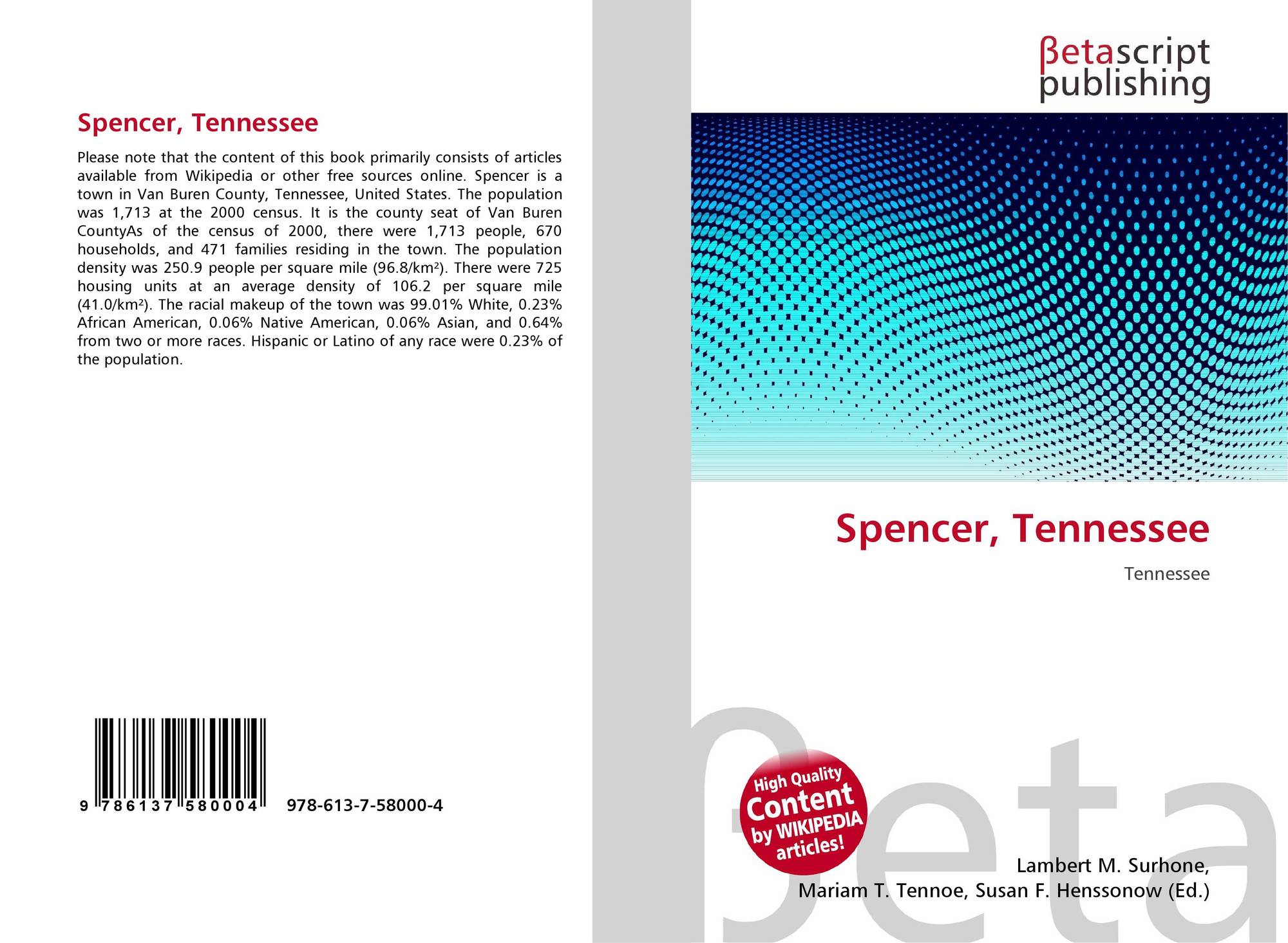 Spencer, Tennessee

Please note that the content of this book primarily consists of articles available from Wikipedia or other free sources online. Spencer is a town in Van Buren County, Tennessee, United States. The population was 1,713 at the 2000 census. It is the county seat of Van Buren CountyAs of the census of 2000, there were 1,713 people, 670 households, and 471 families residing in the town. The population density was 250.9 people per square mile (96.8/km²). There were 725 housing units at an average density of 106.2 per square mile (41.0/km²). The racial makeup of the town was 99.01% White, 0.23% African American, 0.06% Native American, 0.06% Asian, and 0.64% from two or more races. Hispanic or Latino of any race were 0.23% of the population.

9 786137 580004 978-613-7-58000-4

βetascript
publishing

Spencer, Tennessee

Tennessee

High Quality
Content
by WIKIPEDIA
articles!

Lambert M. Surhone,
Mariam T. Tennoe, Susan F. Henssonow (Ed.)

βeta